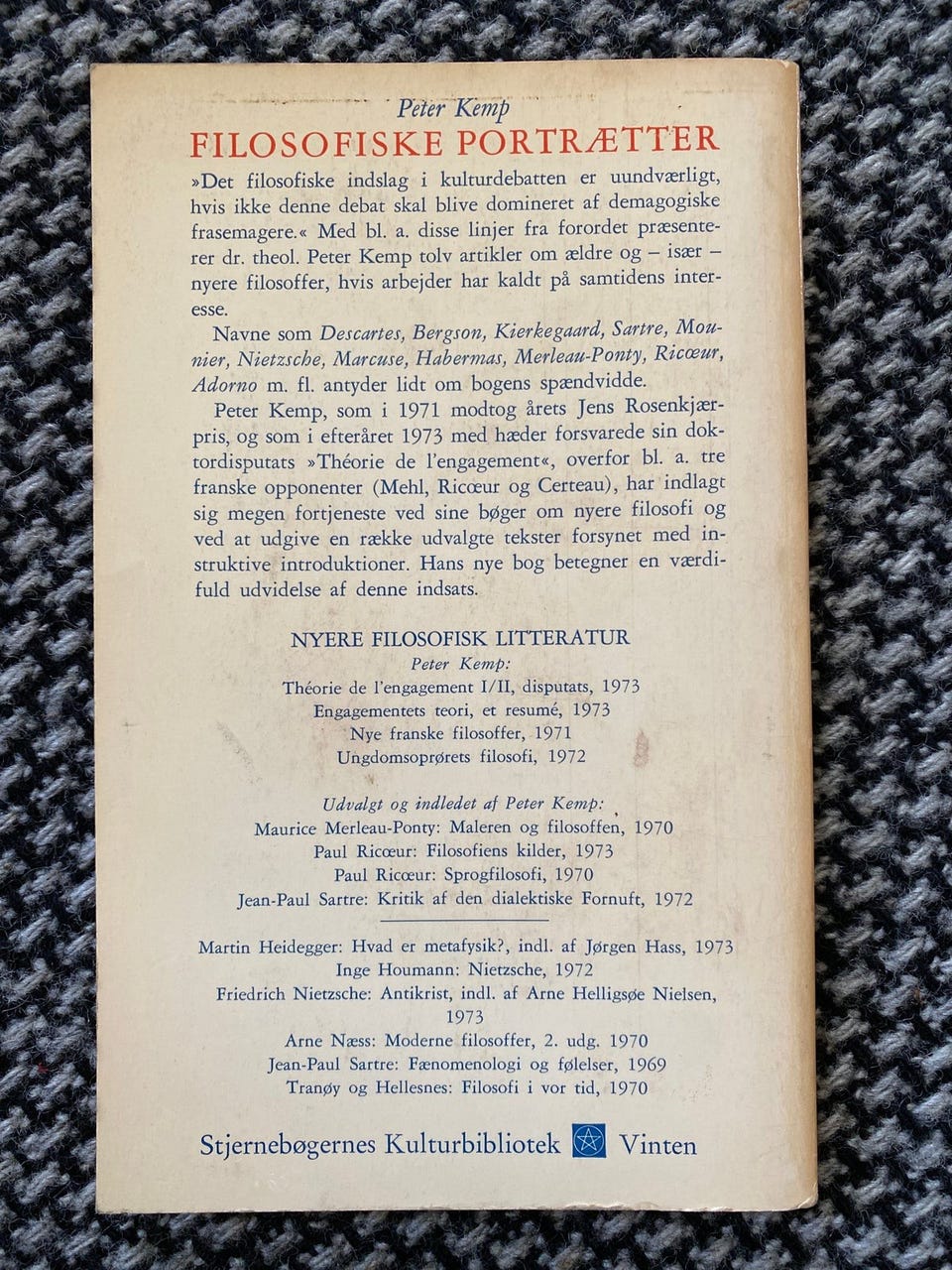 Peter Kemp
FILOSOFISKE PORTRÆTTER

»Det filosofiske indslag i kulturdebatten er uundværligt, hvis ikke denne debat skal blive domineret af demagogiske frasemagere.« Med bl. a. disse linjer fra forordet præsenterer dr. theol. Peter Kemp tolv artikler om ældre og – især – nyere filosoffer, hvis arbejder har kaldt på samtidens interesse.

Navne som Descartes, Bergson, Kierkegaard, Sartre, Mounier, Nietzsche, Marcuse, Habermas, Merleau-Ponty, Ricœur, Adorno m. fl. antyder lidt om bogens spændvidde.

Peter Kemp, som i 1971 modtog årets Jens Rosenkjærpris, og som i efteråret 1973 med hæder forsvarede sin doktordisputats »Théorie de l'engagement«, overfor bl. a. tre franske opponenter (Mehl, Ricœur og Certeau), har indlagt sig megen fortjeneste ved sine bøger om nyere filosofi og ved at udgive en række udvalgte tekster forsynet med instruktive introduktioner. Hans nye bog betegner en værdifuld udvidelse af denne indsats.

NYERE FILOSOFISK LITTERATUR
Peter Kemp:
Théorie de l'engagement I/II, disputats, 1973
Engagementets teori, et resumé, 1973
Nye franske filosoffer, 1971
Ungdomsoprørets filosofi, 1972

Udvalgt og indledet af Peter Kemp:
Maurice Merleau-Ponty: Maleren og filosoffen, 1970
Paul Ricœur: Filosofiens kilder, 1973
Paul Ricœur: Sprogfilosofi, 1970
Jean-Paul Sartre: Kritik af den dialektiske Fornuft, 1972

Martin Heidegger: Hvad er metafysik?, indl. af Jørgen Hass, 1973
Inge Houmann: Nietzsche, 1972
Friedrich Nietzsche: Antikrist, indl. af Arne Helligsøe Nielsen, 1973
Arne Næss: Moderne filosoffer, 2. udg. 1970
Jean-Paul Sartre: Fænomenologi og følelser, 1969
Tranøy og Hellesnes: Filosofi i vor tid, 1970

Stjernebøgernes Kulturbibliotek Vinten